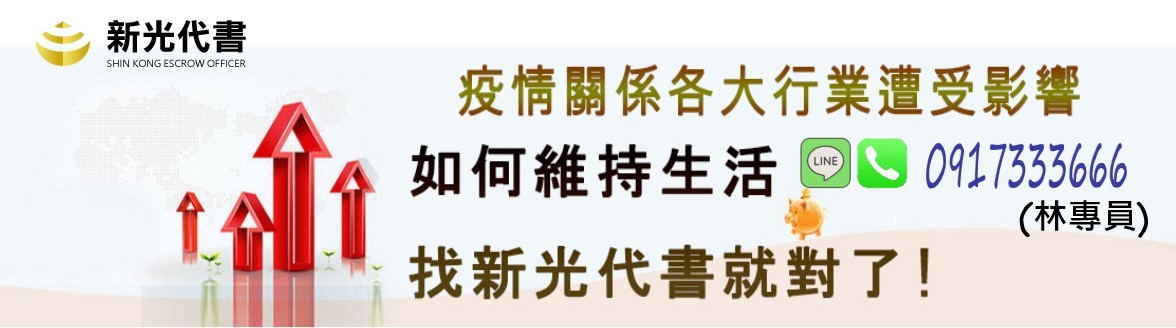 新光代書
SHIN KONG ESCROW OFFICER

疫情關係各大行業遭受影響

如何維持生活 LINE 0917333666
(林專員)

找新光代書就對了!